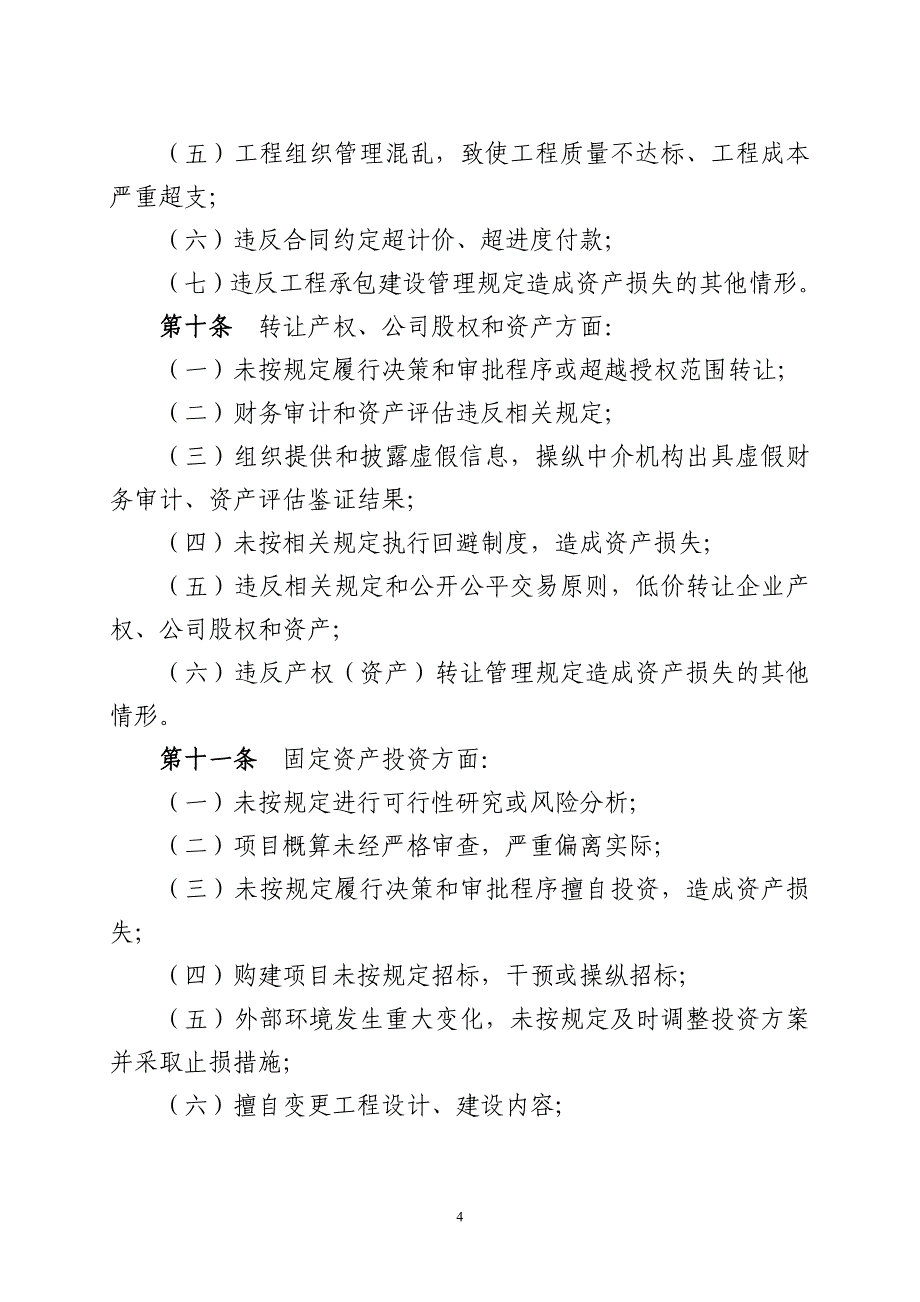 （五）工程组织管理混乱，致使工程质量不达标、工程成本严重超支；

（六）违反合同约定超计价、超进度付款；

（七）违反工程承包建设管理规定造成资产损失的其他情形。

第十条　转让产权、公司股权和资产方面：

（一）未按规定履行决策和审批程序或超越授权范围转让；

（二）财务审计和资产评估违反相关规定；

（三）组织提供和披露虚假信息，操纵中介机构出具虚假财务审计、资产评估鉴证结果；

（四）未按相关规定执行回避制度，造成资产损失；

（五）违反相关规定和公开公平交易原则，低价转让企业产权、公司股权和资产；

（六）违反产权（资产）转让管理规定造成资产损失的其他情形。

第十一条　固定资产投资方面：

（一）未按规定进行可行性研究或风险分析；

（二）项目概算未经严格审查，严重偏离实际；

（三）未按规定履行决策和审批程序擅自投资，造成资产损失；

（四）购建项目未按规定招标，干预或操纵招标；

（五）外部环境发生重大变化，未按规定及时调整投资方案并采取止损措施；

（六）擅自变更工程设计、建设内容；

4